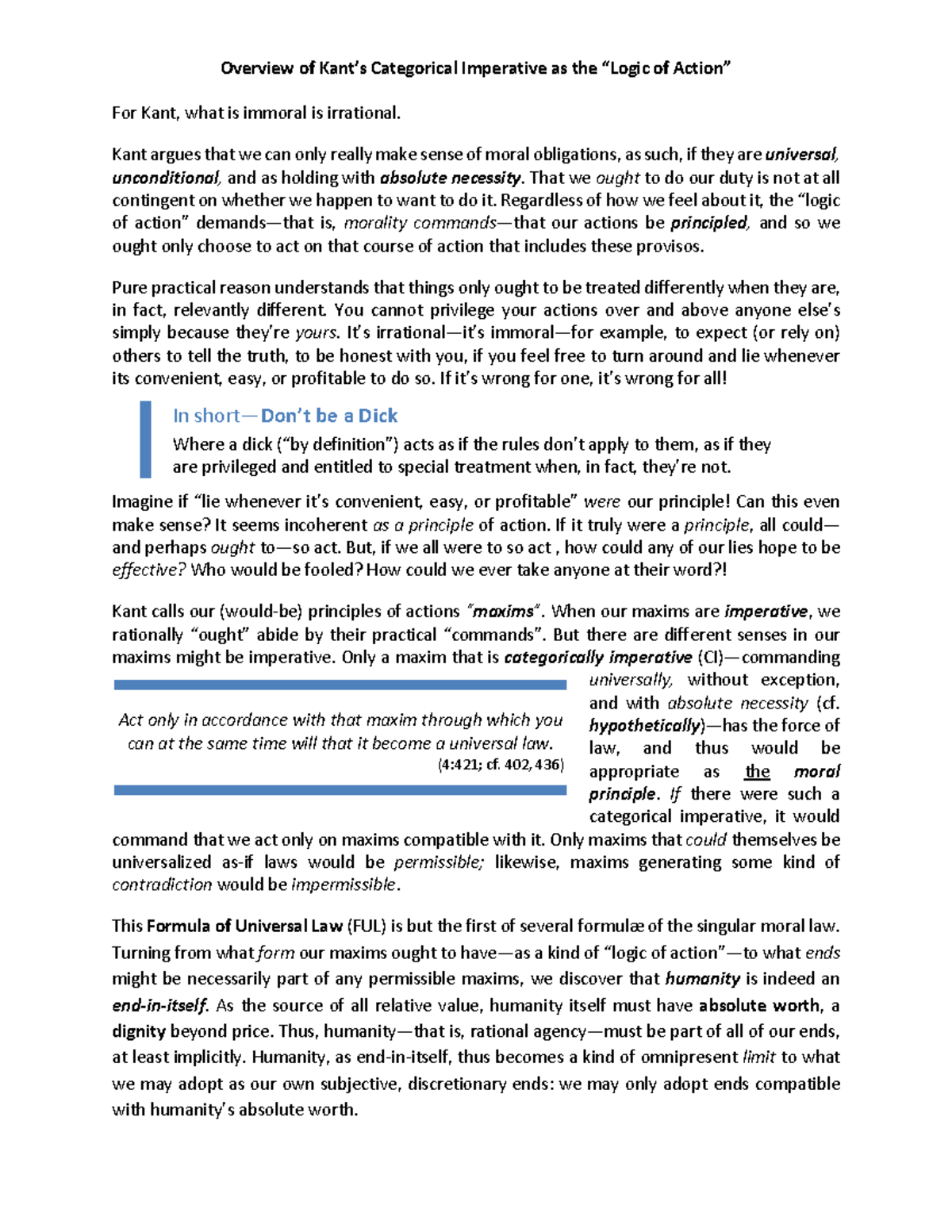 Overview of Kant's Categorical Imperative as the "Logic of Action"

For Kant, what is immoral is irrational.

Kant argues that we can only really make sense of moral obligations, as such, if they are universal, unconditional, and as holding with absolute necessity. That we ought to do our duty is not at all contingent on whether we happen to want to do it. Regardless of how we feel about it, the "logic of action" demands—that is, morality commands—that our actions be principled, and so we ought only choose to act on that course of action that includes these provisos.

Pure practical reason understands that things only ought to be treated differently when they are, in fact, relevantly different. You cannot privilege your actions over and above anyone else's simply because they're yours. It's irrational—it's immoral—for example, to expect (or rely on) others to tell the truth, to be honest with you, if you feel free to turn around and lie whenever its convenient, easy, or profitable to do so. If it's wrong for one, it's wrong for all!

In short—Don't be a Dick

Where a dick ("by definition") acts as if the rules don't apply to them, as if they are privileged and entitled to special treatment when, in fact, they're not.

Imagine if "lie whenever it's convenient, easy, or profitable" were our principle! Can this even make sense? It seems incoherent as a principle of action. If it truly were a principle, all could—and perhaps ought to—so act. But, if we all were to so act , how could any of our lies hope to be effective? Who would be fooled? How could we ever take anyone at their word?!

Kant calls our (would-be) principles of actions "maxims". When our maxims are imperative, we rationally "ought" abide by their practical "commands". But there are different senses in our maxims might be imperative. Only a maxim that is categorically imperative (CI)—commanding universally, without exception, and with absolute necessity (cf. hypothetically)—has the force of law, and thus would be appropriate as the moral principle. If there were such a categorical imperative, it would command that we act only on maxims compatible with it. Only maxims that could themselves be universalized as-if laws would be permissible; likewise, maxims generating some kind of contradiction would be impermissible.

Act only in accordance with that maxim through which you can at the same time will that it become a universal law.
(4:421; cf. 402, 436)

This Formula of Universal Law (FUL) is but the first of several formulæ of the singular moral law. Turning from what form our maxims ought to have—as a kind of "logic of action"—to what ends might be necessarily part of any permissible maxims, we discover that humanity is indeed an end-in-itself. As the source of all relative value, humanity itself must have absolute worth, a dignity beyond price. Thus, humanity—that is, rational agency—must be part of all of our ends, at least implicitly. Humanity, as end-in-itself, thus becomes a kind of omnipresent limit to what we may adopt as our own subjective, discretionary ends: we may only adopt ends compatible with humanity's absolute worth.